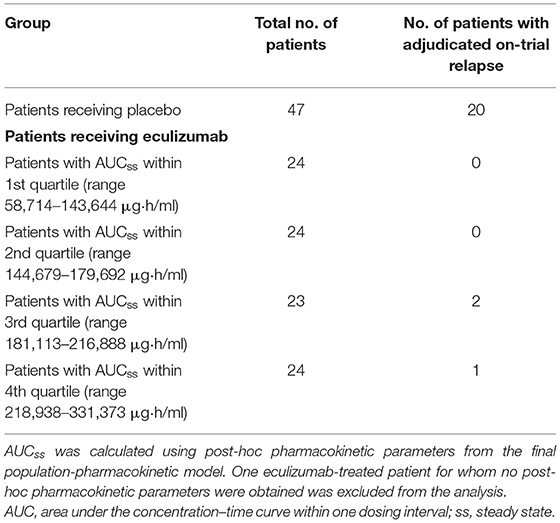 | Group | Total no. of patients | No. of patients with adjudicated on-trial relapse |
|---|---|---|
| Patients receiving placebo | 47 | 20 |
| **Patients receiving eculizumab** | | |
| Patients with $AUC_{ss}$ within 1st quartile (range 58,714–143,644 μg·h/ml) | 24 | 0 |
| Patients with $AUC_{ss}$ within 2nd quartile (range 144,679–179,692 μg·h/ml) | 24 | 0 |
| Patients with $AUC_{ss}$ within 3rd quartile (range 181,113–216,888 μg·h/ml) | 23 | 2 |
| Patients with $AUC_{ss}$ within 4th quartile (range 218,938–331,373 μg·h/ml) | 24 | 1 |

$AUC_{ss}$ was calculated using post-hoc pharmacokinetic parameters from the final population-pharmacokinetic model. One eculizumab-treated patient for whom no post-hoc pharmacokinetic parameters were obtained was excluded from the analysis.
AUC, area under the concentration–time curve within one dosing interval; ss, steady state.